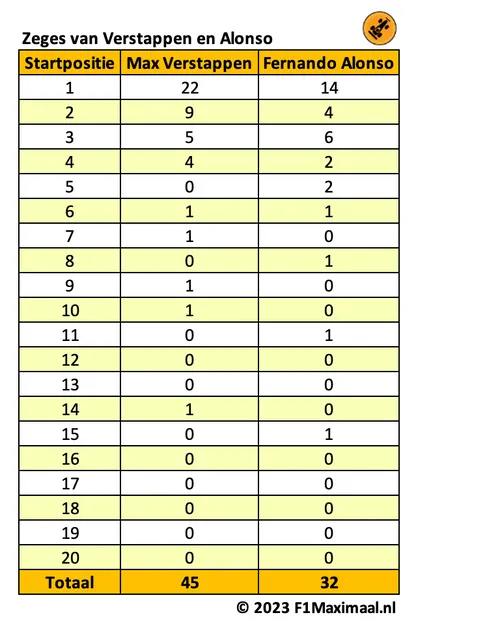 Zeges van Verstappen en Alonso

| Startpositie | Max Verstappen | Fernando Alonso |
|---|---|---|
| 1 | 22 | 14 |
| 2 | 9 | 4 |
| 3 | 5 | 6 |
| 4 | 4 | 2 |
| 5 | 0 | 2 |
| 6 | 1 | 1 |
| 7 | 1 | 0 |
| 8 | 0 | 1 |
| 9 | 1 | 0 |
| 10 | 1 | 0 |
| 11 | 0 | 1 |
| 12 | 0 | 0 |
| 13 | 0 | 0 |
| 14 | 1 | 0 |
| 15 | 0 | 1 |
| 16 | 0 | 0 |
| 17 | 0 | 0 |
| 18 | 0 | 0 |
| 19 | 0 | 0 |
| 20 | 0 | 0 |
| Totaal | 45 | 32 |

© 2023 F1Maximaal.nl